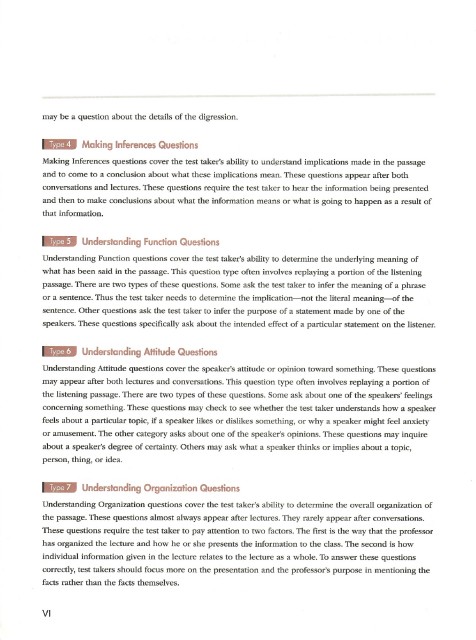 may be a question about the details of the digression.

Type 4 Making Inferences Questions

Making Inferences questions cover the test taker's ability to understand implications made in the passage and to come to a conclusion about what these implications mean. These questions appear after both conversations and lectures. These questions require the test taker to hear the information being presented and then to make conclusions about what the information means or what is going to happen as a result of that information.

Type 5 Understanding Function Questions

Understanding Function questions cover the test taker's ability to determine the underlying meaning of what has been said in the passage. This question type often involves replaying a portion of the listening passage. There are two types of these questions. Some ask the test taker to infer the meaning of a phrase or a sentence. Thus the test taker needs to determine the implication—not the literal meaning—of the sentence. Other questions ask the test taker to infer the purpose of a statement made by one of the speakers. These questions specifically ask about the intended effect of a particular statement on the listener.

Type 6 Understanding Attitude Questions

Understanding Attitude questions cover the speaker's attitude or opinion toward something. These questions may appear after both lectures and conversations. This question type often involves replaying a portion of the listening passage. There are two types of these questions. Some ask about one of the speakers' feelings concerning something. These questions may check to see whether the test taker understands how a speaker feels about a particular topic, if a speaker likes or dislikes something, or why a speaker might feel anxiety or amusement. The other category asks about one of the speaker's opinions. These questions may inquire about a speaker's degree of certainty. Others may ask what a speaker thinks or implies about a topic, person, thing, or idea.

Type 7 Understanding Organization Questions

Understanding Organization questions cover the test taker's ability to determine the overall organization of the passage. These questions almost always appear after lectures. They rarely appear after conversations. These questions require the test taker to pay attention to two factors. The first is the way that the professor has organized the lecture and how he or she presents the information to the class. The second is how individual information given in the lecture relates to the lecture as a whole. To answer these questions correctly, test takers should focus more on the presentation and the professor's purpose in mentioning the facts rather than the facts themselves.

VI